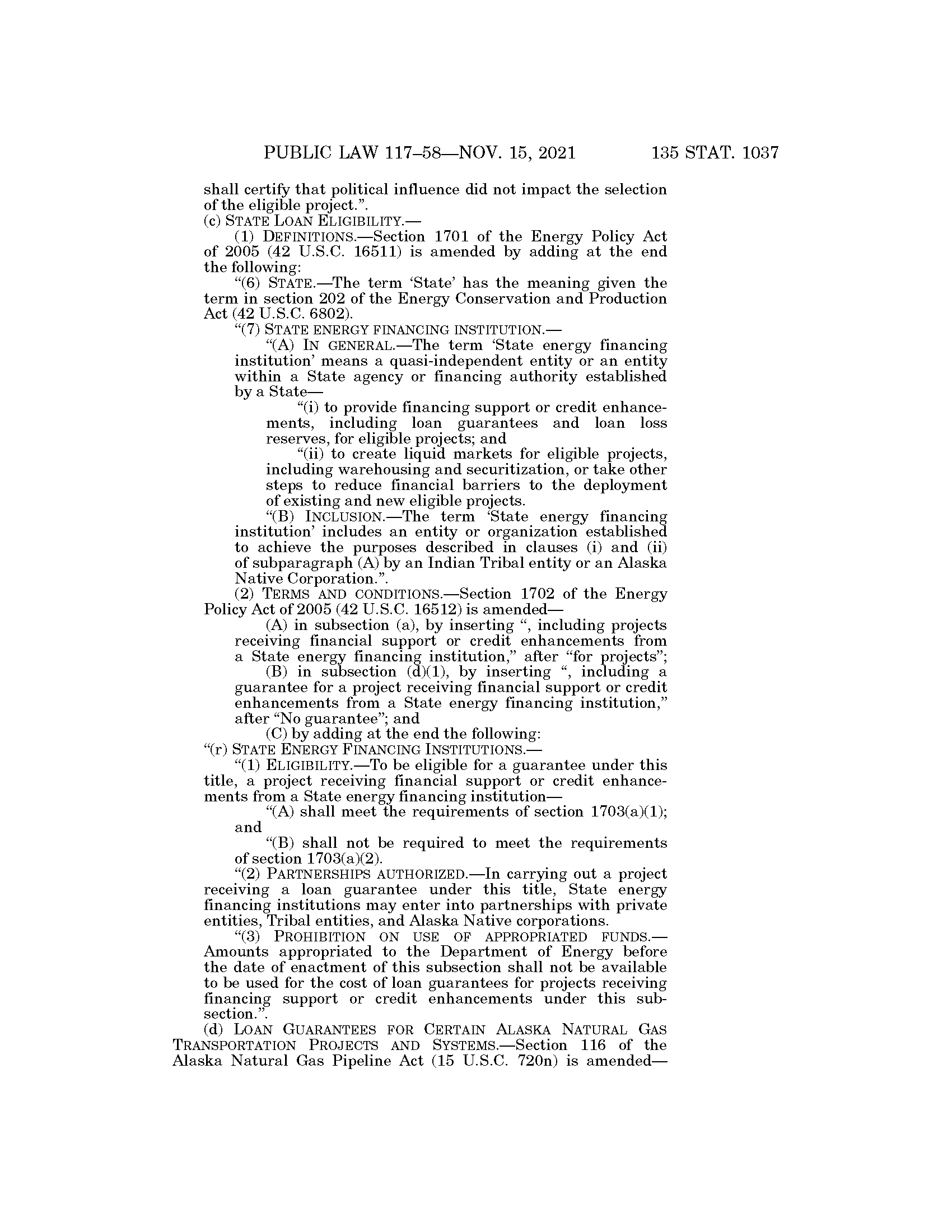 PUBLIC LAW 117–58—NOV. 15, 2021 135 STAT. 1037

shall certify that political influence did not impact the selection of the eligible project.”.

(c) STATE LOAN ELIGIBILITY.—

(1) DEFINITIONS.—Section 1701 of the Energy Policy Act of 2005 (42 U.S.C. 16511) is amended by adding at the end the following:

“(6) STATE.—The term ‘State’ has the meaning given the term in section 202 of the Energy Conservation and Production Act (42 U.S.C. 6802).

“(7) STATE ENERGY FINANCING INSTITUTION.—

“(A) IN GENERAL.—The term ‘State energy financing institution’ means a quasi-independent entity or an entity within a State agency or financing authority established by a State—

“(i) to provide financing support or credit enhancements, including loan guarantees and loan loss reserves, for eligible projects; and

“(ii) to create liquid markets for eligible projects, including warehousing and securitization, or take other steps to reduce financial barriers to the deployment of existing and new eligible projects.

“(B) INCLUSION.—The term ‘State energy financing institution’ includes an entity or organization established to achieve the purposes described in clauses (i) and (ii) of subparagraph (A) by an Indian Tribal entity or an Alaska Native Corporation.”.

(2) TERMS AND CONDITIONS.—Section 1702 of the Energy Policy Act of 2005 (42 U.S.C. 16512) is amended—

(A) in subsection (a), by inserting “, including projects receiving financial support or credit enhancements from a State energy financing institution,” after “for projects”;

(B) in subsection (d)(1), by inserting “, including a guarantee for a project receiving financial support or credit enhancements from a State energy financing institution,” after “No guarantee”; and

(C) by adding at the end the following:

“(r) STATE ENERGY FINANCING INSTITUTIONS.—

“(1) ELIGIBILITY.—To be eligible for a guarantee under this title, a project receiving financial support or credit enhancements from a State energy financing institution—

“(A) shall meet the requirements of section 1703(a)(1); and

“(B) shall not be required to meet the requirements of section 1703(a)(2).

“(2) PARTNERSHIPS AUTHORIZED.—In carrying out a project receiving a loan guarantee under this title, State energy financing institutions may enter into partnerships with private entities, Tribal entities, and Alaska Native corporations.

“(3) PROHIBITION ON USE OF APPROPRIATED FUNDS.—Amounts appropriated to the Department of Energy before the date of enactment of this subsection shall not be available to be used for the cost of loan guarantees for projects receiving financing support or credit enhancements under this subsection.”.

(d) LOAN GUARANTEES FOR CERTAIN ALASKA NATURAL GAS TRANSPORTATION PROJECTS AND SYSTEMS.—Section 116 of the Alaska Natural Gas Pipeline Act (15 U.S.C. 720n) is amended—